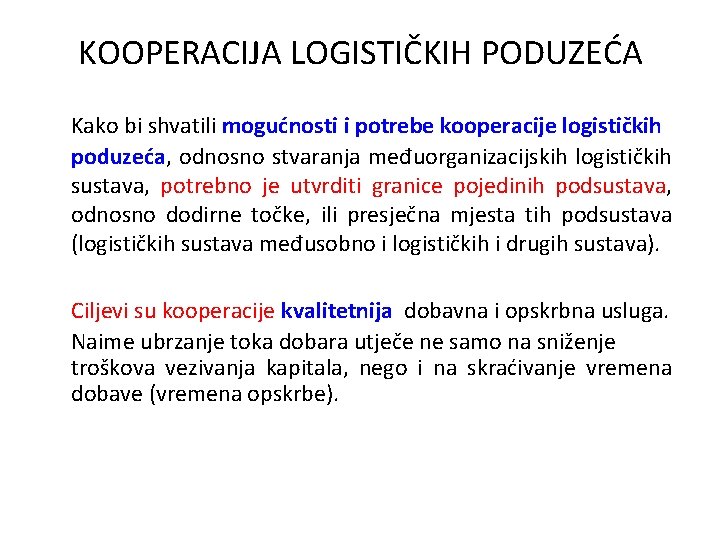 KOOPERACIJA LOGISTIČKIH PODUZEĆA

Kako bi shvatili mogućnosti i potrebe kooperacije logističkih poduzeća, odnosno stvaranja međuorganizacijskih logističkih sustava, potrebno je utvrditi granice pojedinih podsustava, odnosno dodirne točke, ili presječna mjesta tih podsustava (logističkih sustava međusobno i logističkih i drugih sustava).

Ciljevi su kooperacije kvalitetnija dobavna i opskrbna usluga. Naime ubrzanje toka dobara utječe ne samo na sniženje troškova vezivanja kapitala, nego i na skraćivanje vremena dobave (vremena opskrbe).